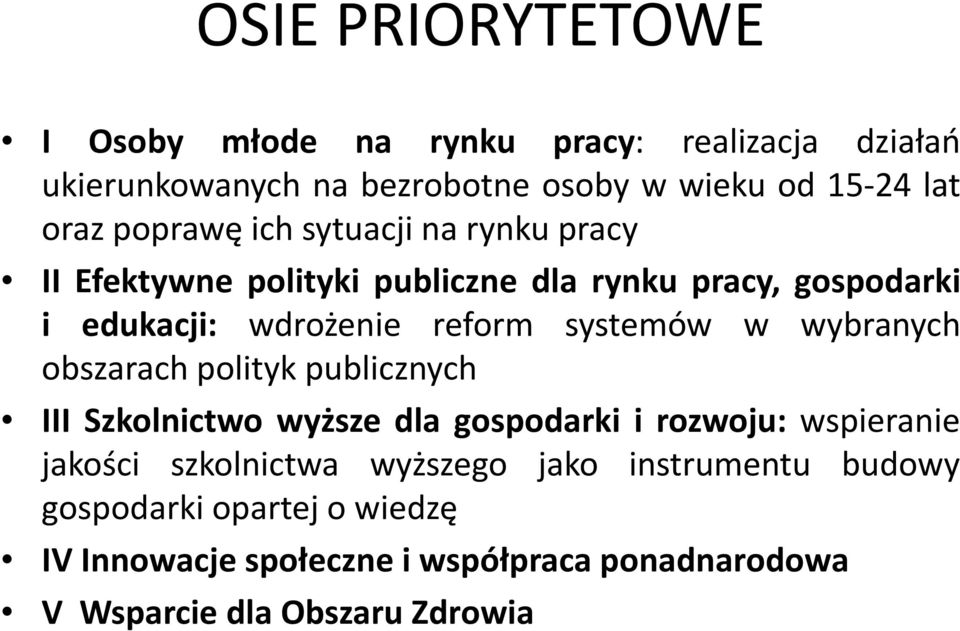 OSIE PRIORYTETOWE

• I Osoby młode na rynku pracy: realizacja działań ukierunkowanych na bezrobotne osoby w wieku od 15-24 lat oraz poprawę ich sytuacji na rynku pracy

• II Efektywne polityki publiczne dla rynku pracy, gospodarki i edukacji: wdrożenie reform systemów w wybranych obszarach polityk publicznych

• III Szkolnictwo wyższe dla gospodarki i rozwoju: wspieranie jakości szkolnictwa wyższego jako instrumentu budowy gospodarki opartej o wiedzę

• IV Innowacje społeczne i współpraca ponadnarodowa

• V Wsparcie dla Obszaru Zdrowia